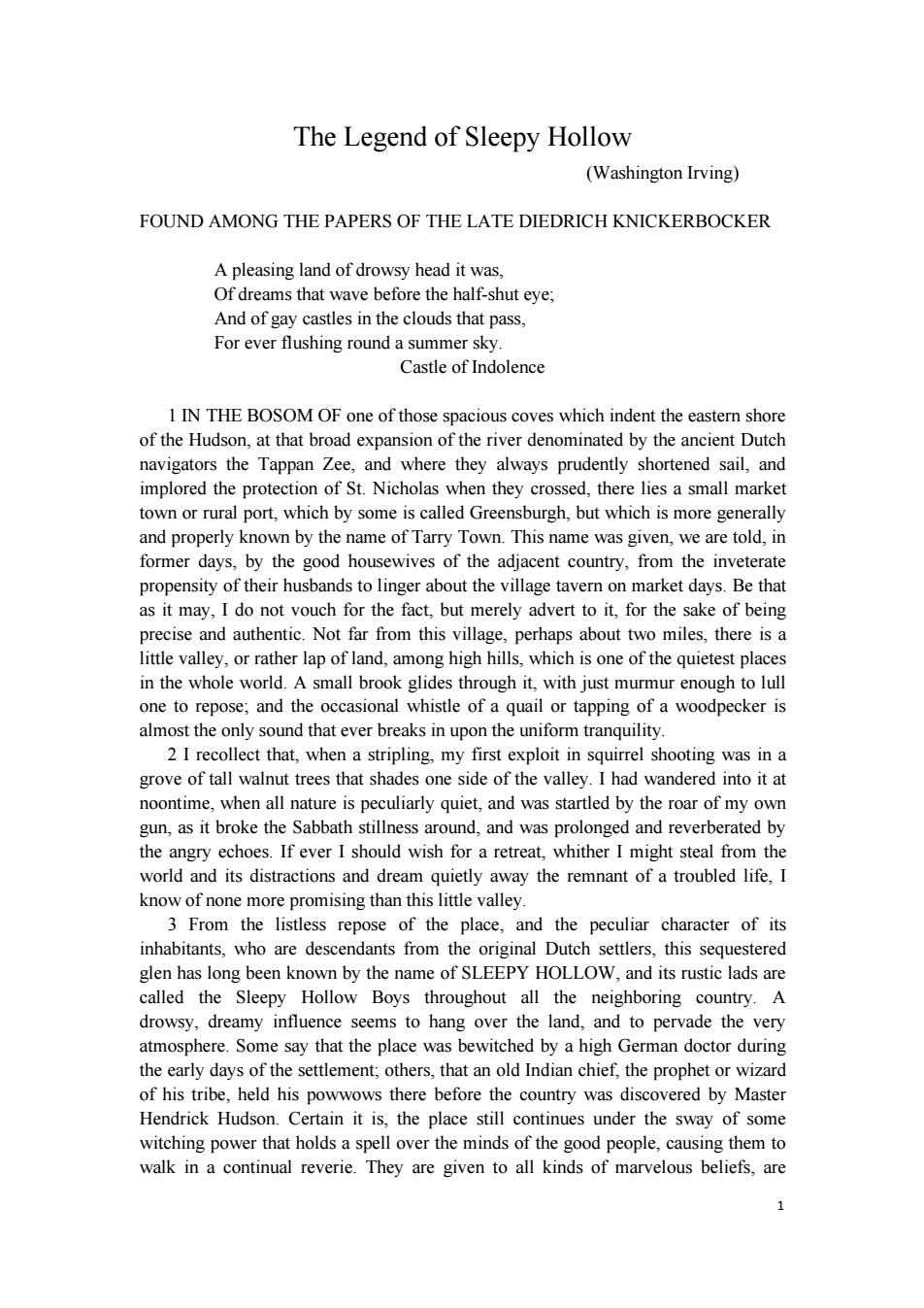 The Legend of Sleepy Hollow

(Washington Irving)

FOUND AMONG THE PAPERS OF THE LATE DIEDRICH KNICKERBOCKER

A pleasing land of drowsy head it was,
Of dreams that wave before the half-shut eye;
And of gay castles in the clouds that pass,
For ever flushing round a summer sky.
Castle of Indolence

1 IN THE BOSOM OF one of those spacious coves which indent the eastern shore of the Hudson, at that broad expansion of the river denominated by the ancient Dutch navigators the Tappan Zee, and where they always prudently shortened sail, and implored the protection of St. Nicholas when they crossed, there lies a small market town or rural port, which by some is called Greensburgh, but which is more generally and properly known by the name of Tarry Town. This name was given, we are told, in former days, by the good housewives of the adjacent country, from the inveterate propensity of their husbands to linger about the village tavern on market days. Be that as it may, I do not vouch for the fact, but merely advert to it, for the sake of being precise and authentic. Not far from this village, perhaps about two miles, there is a little valley, or rather lap of land, among high hills, which is one of the quietest places in the whole world. A small brook glides through it, with just murmur enough to lull one to repose; and the occasional whistle of a quail or tapping of a woodpecker is almost the only sound that ever breaks in upon the uniform tranquility.

2 I recollect that, when a stripling, my first exploit in squirrel shooting was in a grove of tall walnut trees that shades one side of the valley. I had wandered into it at noontime, when all nature is peculiarly quiet, and was startled by the roar of my own gun, as it broke the Sabbath stillness around, and was prolonged and reverberated by the angry echoes. If ever I should wish for a retreat, whither I might steal from the world and its distractions and dream quietly away the remnant of a troubled life, I know of none more promising than this little valley.

3 From the listless repose of the place, and the peculiar character of its inhabitants, who are descendants from the original Dutch settlers, this sequestered glen has long been known by the name of SLEEPY HOLLOW, and its rustic lads are called the Sleepy Hollow Boys throughout all the neighboring country. A drowsy, dreamy influence seems to hang over the land, and to pervade the very atmosphere. Some say that the place was bewitched by a high German doctor during the early days of the settlement; others, that an old Indian chief, the prophet or wizard of his tribe, held his powwows there before the country was discovered by Master Hendrick Hudson. Certain it is, the place still continues under the sway of some witching power that holds a spell over the minds of the good people, causing them to walk in a continual reverie. They are given to all kinds of marvelous beliefs, are

1